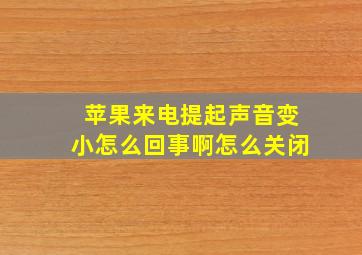 苹果来电提起声音变小怎么回事啊怎么关闭